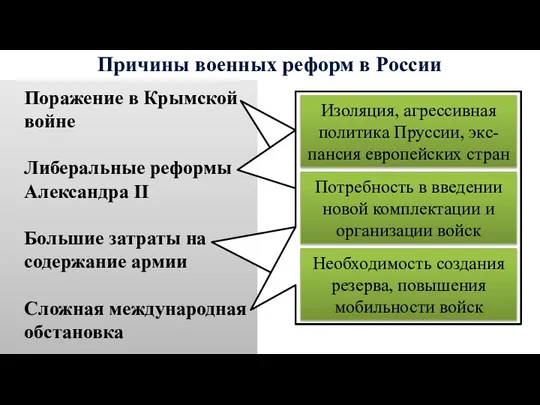 Причины военных реформ в России

Поражение в Крымской войне

Либеральные реформы Александра II

Большие затраты на содержание армии

Сложная международная обстановка

Изоляция, агрессивная политика Пруссии, экспансия европейских стран

Потребность в введении новой комплектации и организации войск

Необходимость создания резерва, повышения мобильности войск